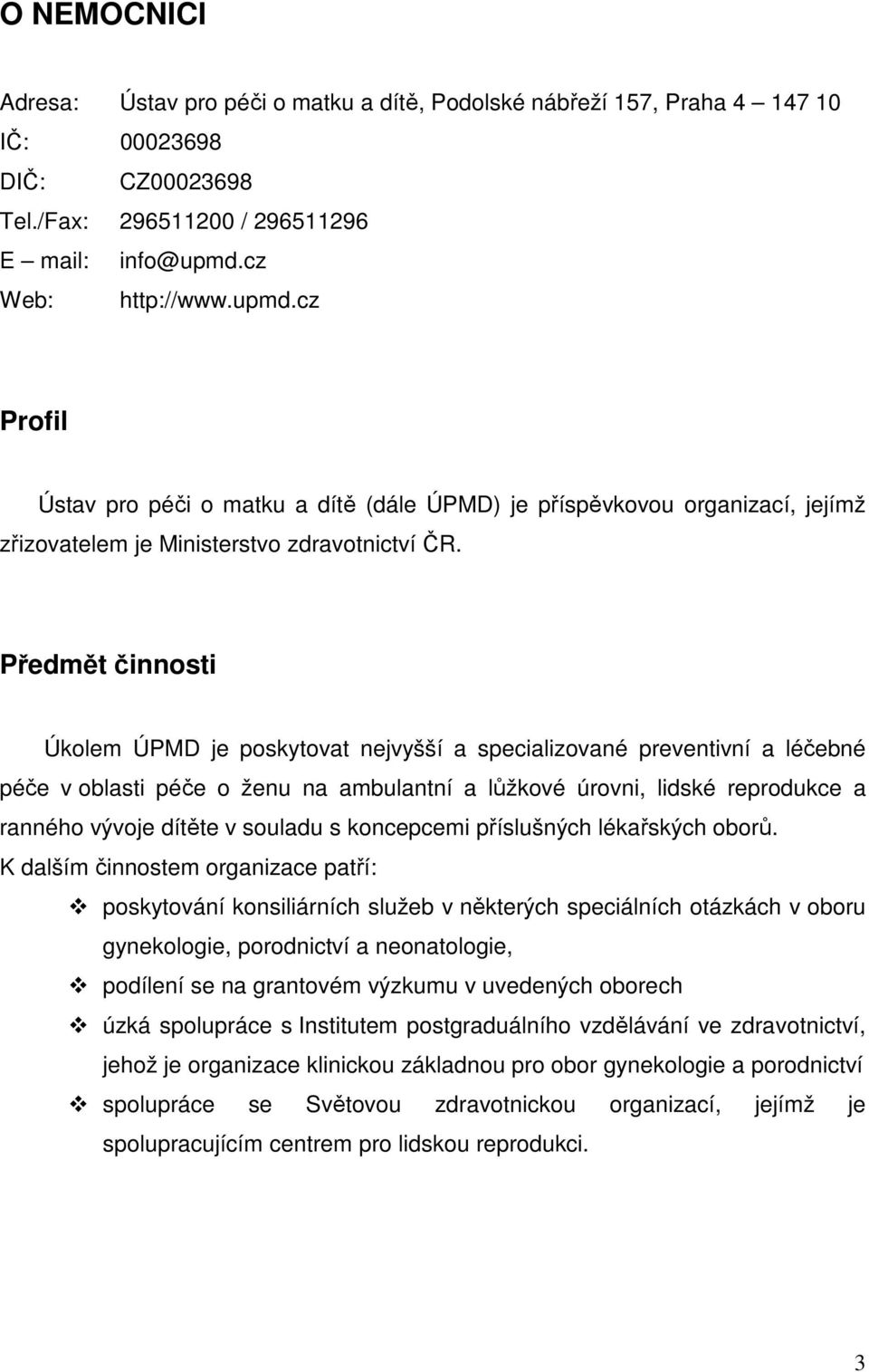 O NEMOCNICI

Adresa: Ústav pro péči o matku a dítě, Podolské nábřeží 157, Praha 4 – 147 10
IČ: 00023698
DIČ: CZ00023698
Tel./Fax: 296511200 / 296511296
E – mail: info@upmd.cz
Web: http://www.upmd.cz

Profil

Ústav pro péči o matku a dítě (dále ÚPMD) je příspěvkovou organizací, jejímž zřizovatelem je Ministerstvo zdravotnictví ČR.

Předmět činnosti

Úkolem ÚPMD je poskytovat nejvyšší a specializované preventivní a léčebné péče v oblasti péče o ženu na ambulantní a lůžkové úrovni, lidské reprodukce a ranného vývoje dítěte v souladu s koncepcemi příslušných lékařských oborů.
K dalším činnostem organizace patří:

❖ poskytování konsiliárních služeb v některých speciálních otázkách v oboru gynekologie, porodnictví a neonatologie,
❖ podílení se na grantovém výzkumu v uvedených oborech
❖ úzká spolupráce s Institutem postgraduálního vzdělávání ve zdravotnictví, jehož je organizace klinickou základnou pro obor gynekologie a porodnictví
❖ spolupráce se Světovou zdravotnickou organizací, jejímž je spolupracujícím centrem pro lidskou reprodukci.

3